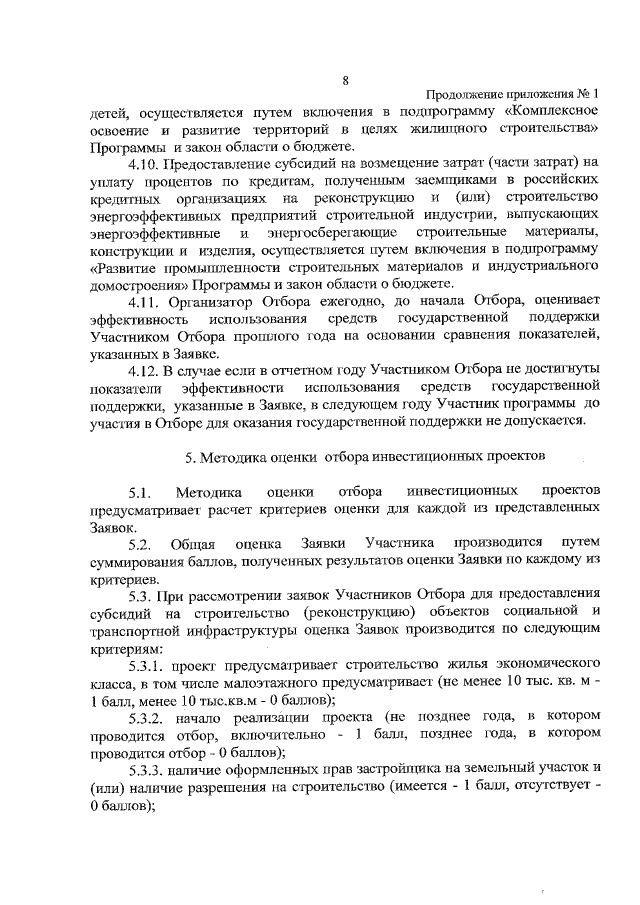 8

Продолжение приложения № 1

детей, осуществляется путем включения в подпрограмму «Комплексное освоение и развитие территорий в целях жилищного строительства» Программы и закон области о бюджете.

4.10. Предоставление субсидий на возмещение затрат (части затрат) на уплату процентов по кредитам, полученным заемщиками в российских кредитных организациях на реконструкцию и (или) строительство энергоэффективных предприятий строительной индустрии, выпускающих энергоэффективные и энергосберегающие строительные материалы, конструкции и изделия, осуществляется путем включения в подпрограмму «Развитие промышленности строительных материалов и индустриального домостроения» Программы и закон области о бюджете.

4.11. Организатор Отбора ежегодно, до начала Отбора, оценивает эффективность использования средств государственной поддержки Участником Отбора прошлого года на основании сравнения показателей, указанных в Заявке.

4.12. В случае если в отчетном году Участником Отбора не достигнуты показатели эффективности использования средств государственной поддержки, указанные в Заявке, в следующем году Участник программы до участия в Отборе для оказания государственной поддержки не допускается.

5. Методика оценки отбора инвестиционных проектов

5.1. Методика оценки отбора инвестиционных проектов предусматривает расчет критериев оценки для каждой из представленных Заявок.

5.2. Общая оценка Заявки Участника производится путем суммирования баллов, полученных результатов оценки Заявки по каждому из критериев.

5.3. При рассмотрении заявок Участников Отбора для предоставления субсидий на строительство (реконструкцию) объектов социальной и транспортной инфраструктуры оценка Заявок производится по следующим критериям:

5.3.1. проект предусматривает строительство жилья экономического класса, в том числе малоэтажного предусматривает (не менее 10 тыс. кв. м - 1 балл, менее 10 тыс.кв.м - 0 баллов);

5.3.2. начало реализации проекта (не позднее года, в котором проводится отбор, включительно - 1 балл, позднее года, в котором проводится отбор - 0 баллов);

5.3.3. наличие оформленных прав застройщика на земельный участок и (или) наличие разрешения на строительство (имеется - 1 балл, отсутствует - 0 баллов);